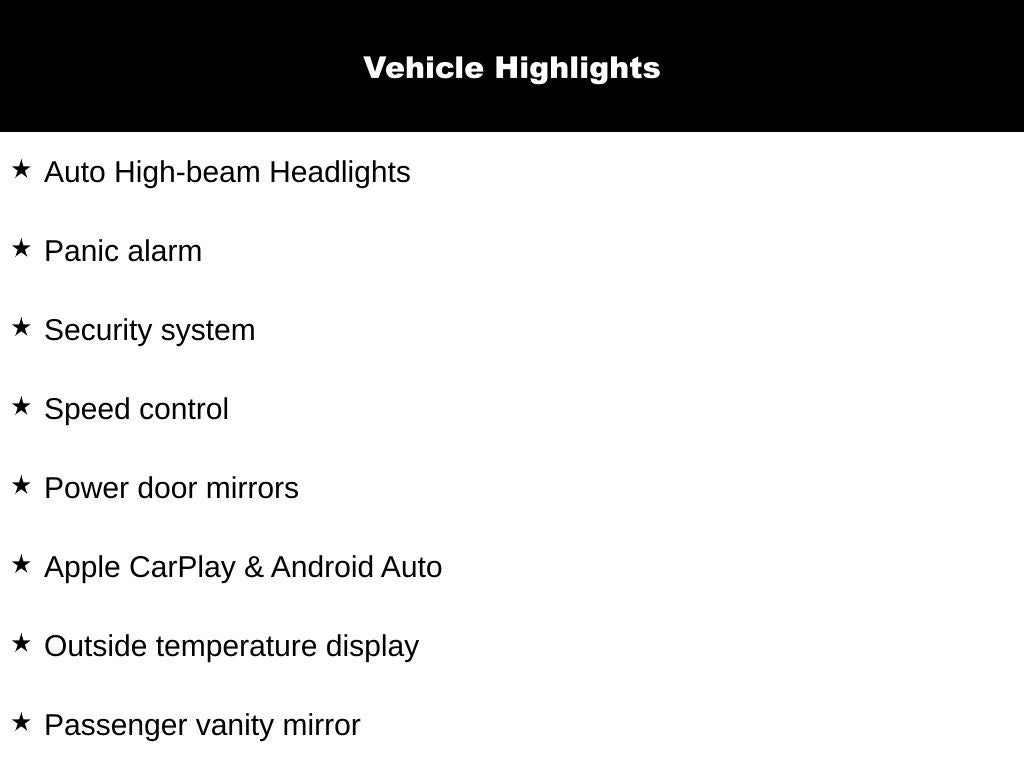 Vehicle Highlights

★ Auto High-beam Headlights

★ Panic alarm

★ Security system

★ Speed control

★ Power door mirrors

★ Apple CarPlay & Android Auto

★ Outside temperature display

★ Passenger vanity mirror